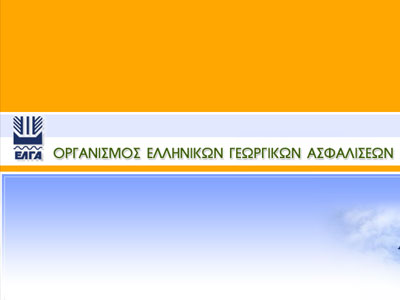 ΕΛΓΑ

ΟΡΓΑΝΙΣΜΟΣ ΕΛΛΗΝΙΚΩΝ ΓΕΩΡΓΙΚΩΝ ΑΣΦΑΛΙΣΕΩΝ